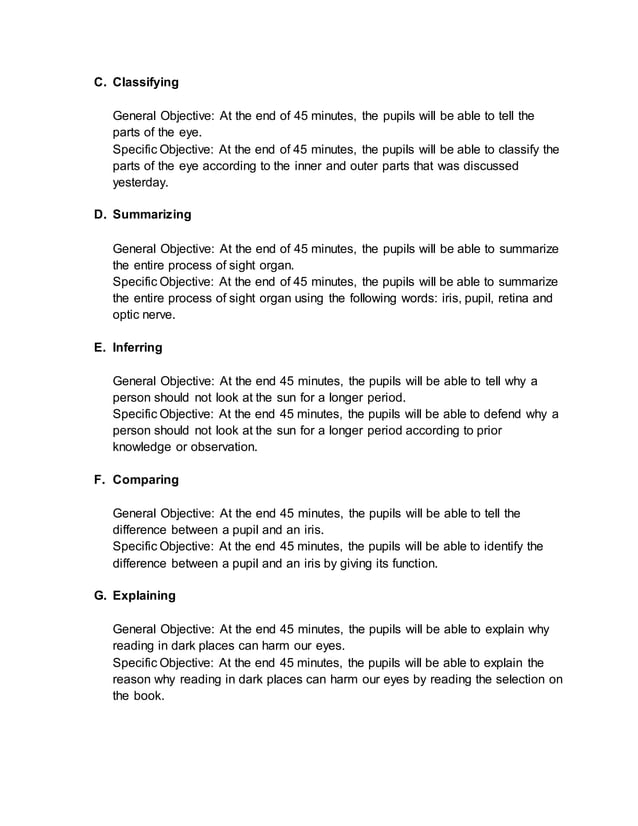 C. Classifying

General Objective: At the end of 45 minutes, the pupils will be able to tell the parts of the eye.
Specific Objective: At the end of 45 minutes, the pupils will be able to classify the parts of the eye according to the inner and outer parts that was discussed yesterday.

D. Summarizing

General Objective: At the end of 45 minutes, the pupils will be able to summarize the entire process of sight organ.
Specific Objective: At the end of 45 minutes, the pupils will be able to summarize the entire process of sight organ using the following words: iris, pupil, retina and optic nerve.

E. Inferring

General Objective: At the end 45 minutes, the pupils will be able to tell why a person should not look at the sun for a longer period.
Specific Objective: At the end 45 minutes, the pupils will be able to defend why a person should not look at the sun for a longer period according to prior knowledge or observation.

F. Comparing

General Objective: At the end 45 minutes, the pupils will be able to tell the difference between a pupil and an iris.
Specific Objective: At the end 45 minutes, the pupils will be able to identify the difference between a pupil and an iris by giving its function.

G. Explaining

General Objective: At the end 45 minutes, the pupils will be able to explain why reading in dark places can harm our eyes.
Specific Objective: At the end 45 minutes, the pupils will be able to explain the reason why reading in dark places can harm our eyes by reading the selection on the book.